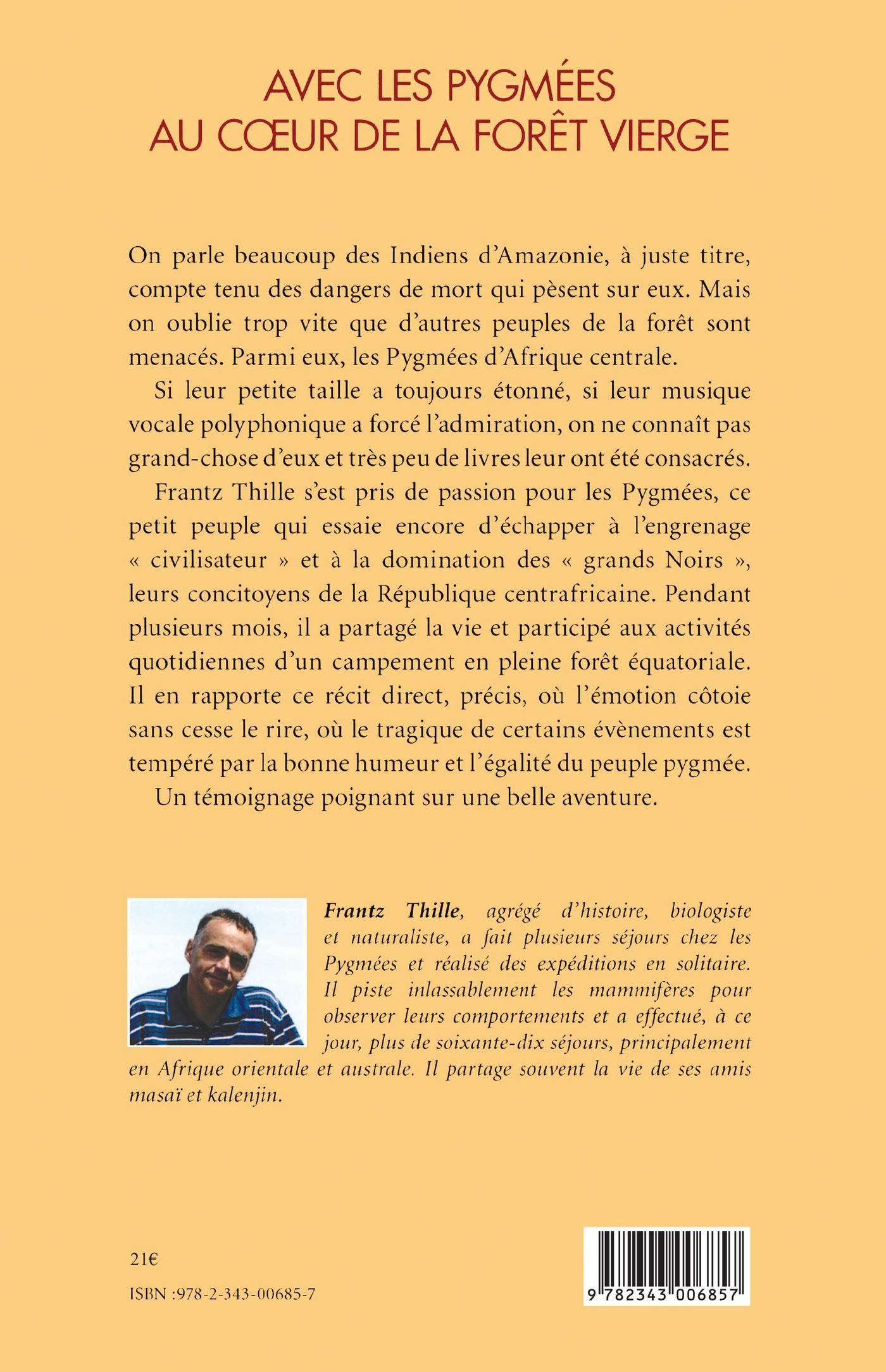 AVEC LES PYGMÉES
AU CŒUR DE LA FORÊT VIERGE

On parle beaucoup des Indiens d'Amazonie, à juste titre, compte tenu des dangers de mort qui pèsent sur eux. Mais on oublie trop vite que d'autres peuples de la forêt sont menacés. Parmi eux, les Pygmées d'Afrique centrale.

Si leur petite taille a toujours étonné, si leur musique vocale polyphonique a forcé l'admiration, on ne connaît pas grand-chose d'eux et très peu de livres leur ont été consacrés.

Frantz Thille s'est pris de passion pour les Pygmées, ce petit peuple qui essaie encore d'échapper à l'engrenage « civilisateur » et à la domination des « grands Noirs », leurs concitoyens de la République centrafricaine. Pendant plusieurs mois, il a partagé la vie et participé aux activités quotidiennes d'un campement en pleine forêt équatoriale. Il en rapporte ce récit direct, précis, où l'émotion côtoie sans cesse le rire, où le tragique de certains évènements est tempéré par la bonne humeur et l'égalité du peuple pygmée.

Un témoignage poignant sur une belle aventure.

Frantz Thille, agrégé d'histoire, biologiste et naturaliste, a fait plusieurs séjours chez les Pygmées et réalisé des expéditions en solitaire. Il piste inlassablement les mammifères pour observer leurs comportements et a effectué, à ce jour, plus de soixante-dix séjours, principalement en Afrique orientale et australe. Il partage souvent la vie de ses amis masaï et kalenjin.

21€

ISBN :978-2-343-00685-7

9 782343 006857